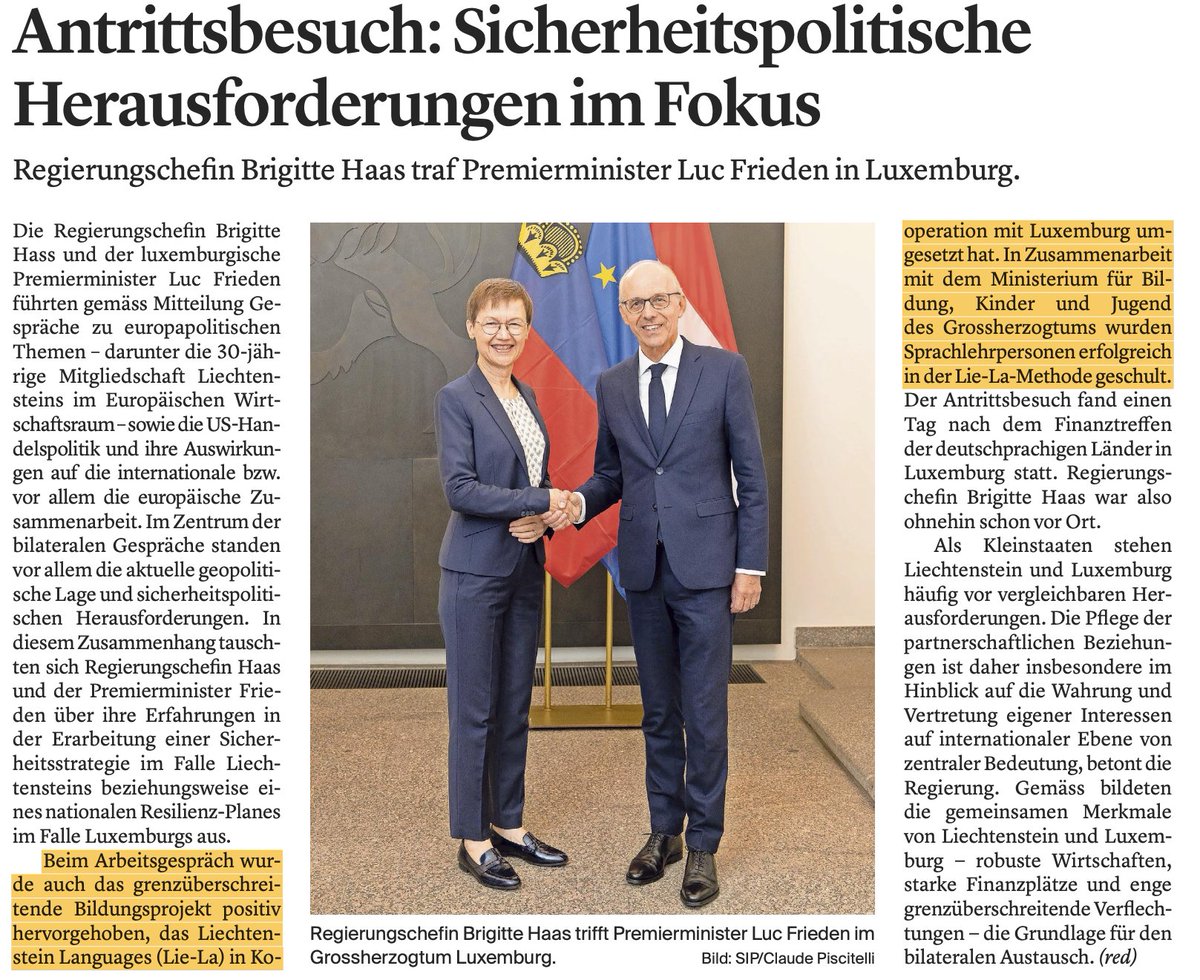 Antrittsbesuch: Sicherheitspolitische Herausforderungen im Fokus

Regierungschefin Brigitte Haas traf Premierminister Luc Frieden in Luxemburg.

Die Regierungschefin Brigitte Hass und der luxemburgische Premierminister Luc Frieden führten gemäss Mitteilung Gespräche zu europapolitischen Themen – darunter die 30-jährige Mitgliedschaft Liechtensteins im Europäischen Wirtschaftsraum – sowie die US-Handelspolitik und ihre Auswirkungen auf die internationale bzw. vor allem die europäische Zusammenarbeit. Im Zentrum der bilateralen Gespräche standen vor allem die aktuelle geopolitische Lage und sicherheitspolitischen Herausforderungen. In diesem Zusammenhang tauschten sich Regierungschefin Haas und der Premierminister Frieden über ihre Erfahrungen in der Erarbeitung einer Sicherheitsstrategie im Falle Liechtensteins beziehungsweise eines nationalen Resilienz-Planes im Falle Luxemburgs aus.

Beim Arbeitsgespräch wurde auch das grenzüberschreitende Bildungsprojekt positiv hervorgehoben, das Liechtenstein Languages (Lie-La) in Kooperation mit Luxemburg umgesetzt hat. In Zusammenarbeit mit dem Ministerium für Bildung, Kinder und Jugend des Grossherzogtums wurden Sprachlehrpersonen erfolgreich in der Lie-La-Methode geschult. Der Antrittsbesuch fand einen Tag nach dem Finanztreffen der deutschprachigen Länder in Luxemburg statt. Regierungschefin Brigitte Haas war also ohnehin schon vor Ort.

Als Kleinstaaten stehen Liechtenstein und Luxemburg häufig vor vergleichbaren Herausforderungen. Die Pflege der partnerschaftlichen Beziehungen ist daher insbesondere im Hinblick auf die Wahrung und Vertretung eigener Interessen auf internationaler Ebene von zentraler Bedeutung, betont die Regierung. Gemäss bildeten die gemeinsamen Merkmale von Liechtenstein und Luxemburg – robuste Wirtschaften, starke Finanzplätze und enge grenzüberschreitende Verflechtungen – die Grundlage für den bilateralen Austausch. (red)

Regierungschefin Brigitte Haas trifft Premierminister Luc Frieden im Grossherzogtum Luxemburg. Bild: SIP/Claude Piscitelli